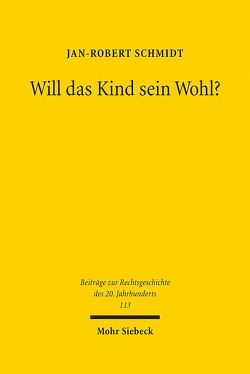 JAN-ROBERT SCHMIDT

Will das Kind sein Wohl?

Beiträge zur Rechtsgeschichte des 20. Jahrhunderts
113

Mohr Siebeck